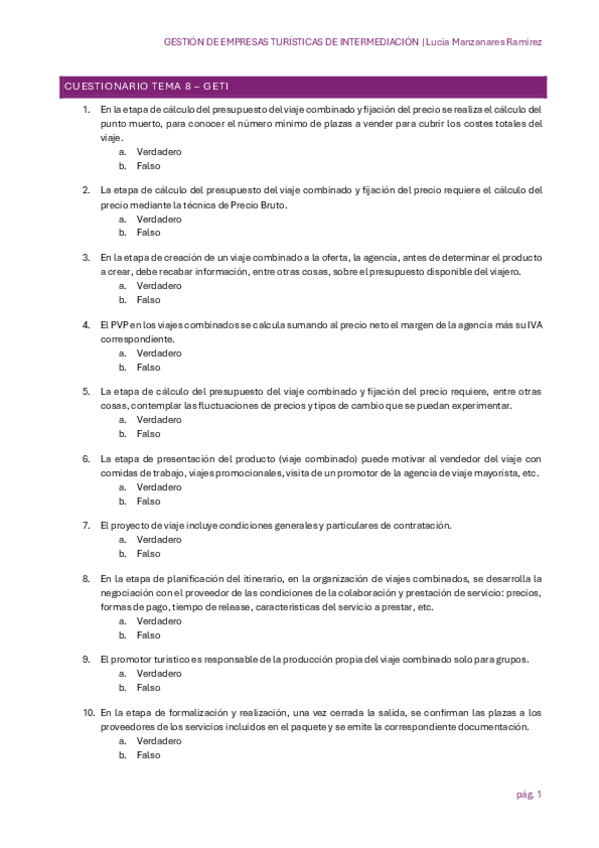 GESTIÓN DE EMPRESAS TURÍSTICAS DE INTERMEDIACIÓN | Lucia Manzanares Ramirez

CUESTIONARIO TEMA 8 – GETI

1. En la etapa de cálculo del presupuesto del viaje combinado y fijación del precio se realiza el cálculo del punto muerto, para conocer el número mínimo de plazas a vender para cubrir los costes totales del viaje.
a. Verdadero
b. Falso

2. La etapa de cálculo del presupuesto del viaje combinado y fijación del precio requiere el cálculo del precio mediante la técnica de Precio Bruto.
a. Verdadero
b. Falso

3. En la etapa de creación de un viaje combinado a la oferta, la agencia, antes de determinar el producto a crear, debe recabar información, entre otras cosas, sobre el presupuesto disponible del viajero.
a. Verdadero
b. Falso

4. El PVP en los viajes combinados se calcula sumando al precio neto el margen de la agencia más su IVA correspondiente.
a. Verdadero
b. Falso

5. La etapa de cálculo del presupuesto del viaje combinado y fijación del precio requiere, entre otras cosas, contemplar las fluctuaciones de precios y tipos de cambio que se puedan experimentar.
a. Verdadero
b. Falso

6. La etapa de presentación del producto (viaje combinado) puede motivar al vendedor del viaje con comidas de trabajo, viajes promocionales, visita de un promotor de la agencia de viaje mayorista, etc.
a. Verdadero
b. Falso

7. El proyecto de viaje incluye condiciones generales y particulares de contratación.
a. Verdadero
b. Falso

8. En la etapa de planificación del itinerario, en la organización de viajes combinados, se desarrolla la negociación con el proveedor de las condiciones de la colaboración y prestación de servicio: precios, formas de pago, tiempo de release, características del servicio a prestar, etc.
a. Verdadero
b. Falso

9. El promotor turístico es responsable de la producción propia del viaje combinado solo para grupos.
a. Verdadero
b. Falso

10. En la etapa de formalización y realización, una vez cerrada la salida, se confirman las plazas a los proveedores de los servicios incluidos en el paquete y se emite la correspondiente documentación.
a. Verdadero
b. Falso

pág. 1